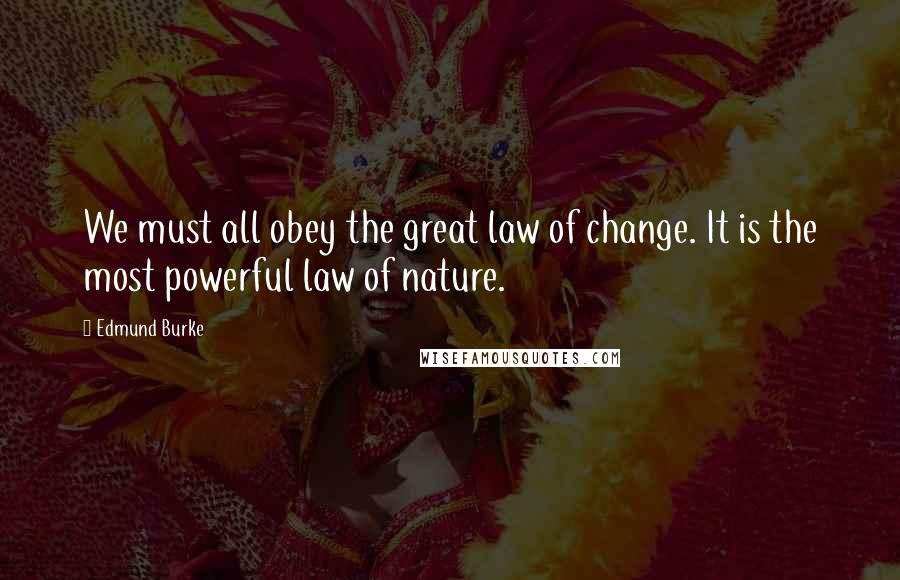 We must all obey the great law of change. It is the most powerful law of nature.

Edmund Burke

WISEFAMOUSQUOTES.COM